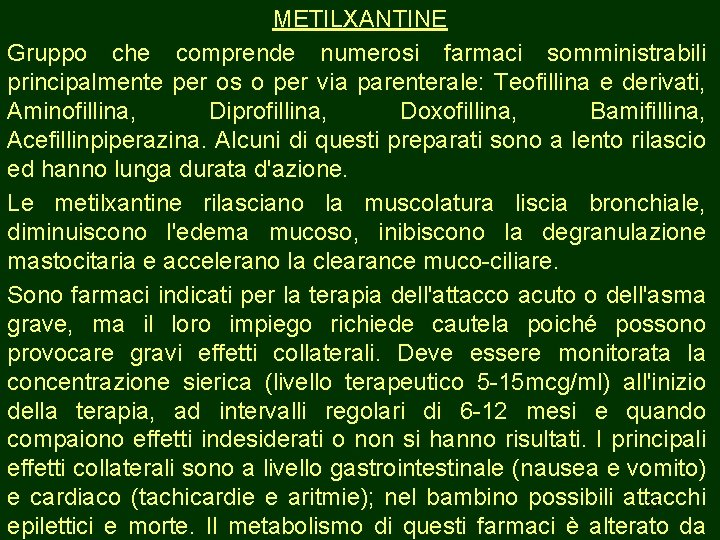 METILXANTINE

Gruppo che comprende numerosi farmaci somministrabili principalmente per os o per via parenterale: Teofillina e derivati, Aminofillina, Diprofillina, Doxofillina, Bamifillina, Acefillinpiperazina. Alcuni di questi preparati sono a lento rilascio ed hanno lunga durata d'azione.

Le metilxantine rilasciano la muscolatura liscia bronchiale, diminuiscono l'edema mucoso, inibiscono la degranulazione mastocitaria e accelerano la clearance muco-ciliare.

Sono farmaci indicati per la terapia dell'attacco acuto o dell'asma grave, ma il loro impiego richiede cautela poiché possono provocare gravi effetti collaterali. Deve essere monitorata la concentrazione sierica (livello terapeutico 5-15mcg/ml) all'inizio della terapia, ad intervalli regolari di 6-12 mesi e quando compaiono effetti indesiderati o non si hanno risultati. I principali effetti collaterali sono a livello gastrointestinale (nausea e vomito) e cardiaco (tachicardie e aritmie); nel bambino possibili attacchi epilettici e morte. Il metabolismo di questi farmaci è alterato da